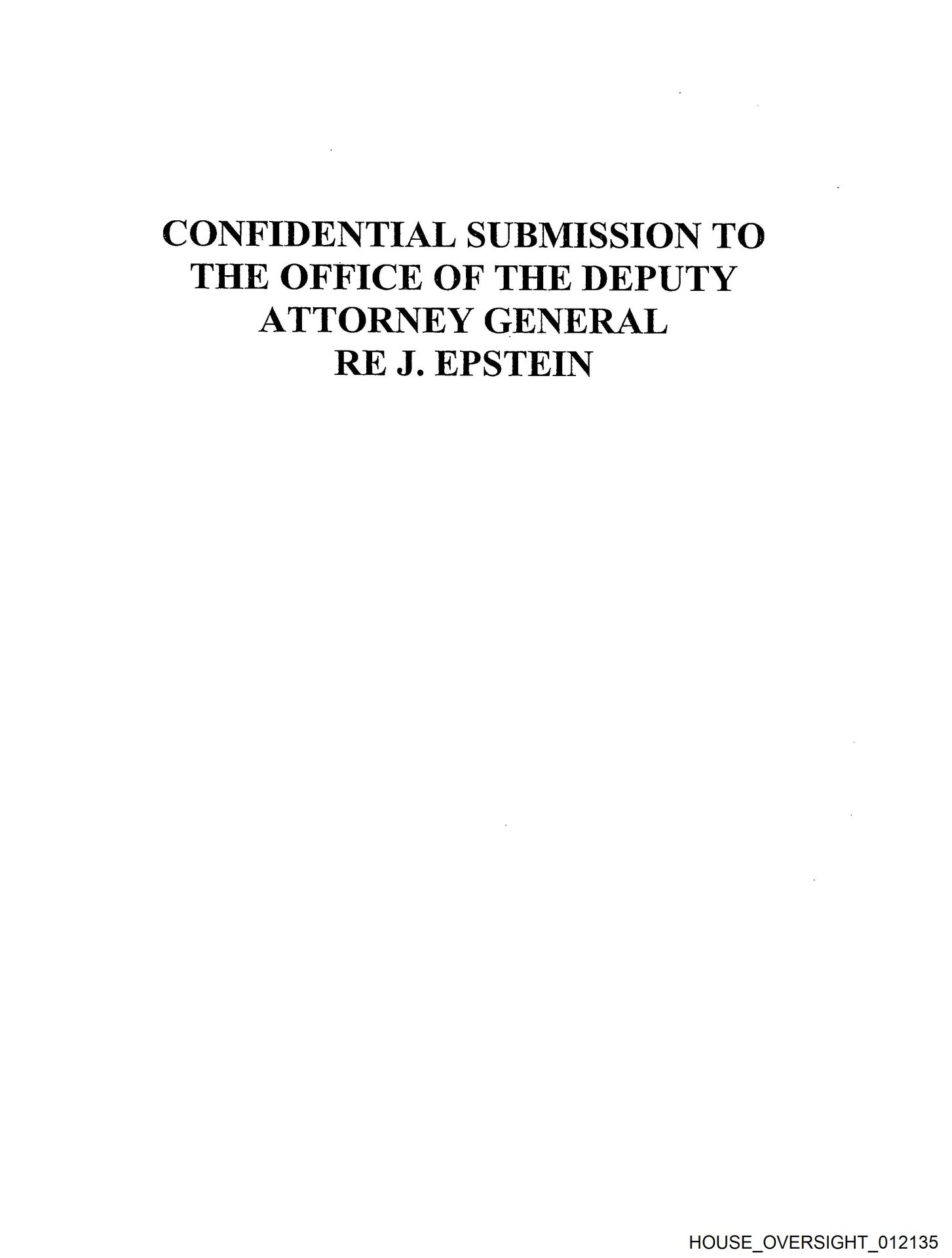 CONFIDENTIAL SUBMISSION TO THE OFFICE OF THE DEPUTY ATTORNEY GENERAL RE J. EPSTEIN

HOUSE_OVERSIGHT_012135